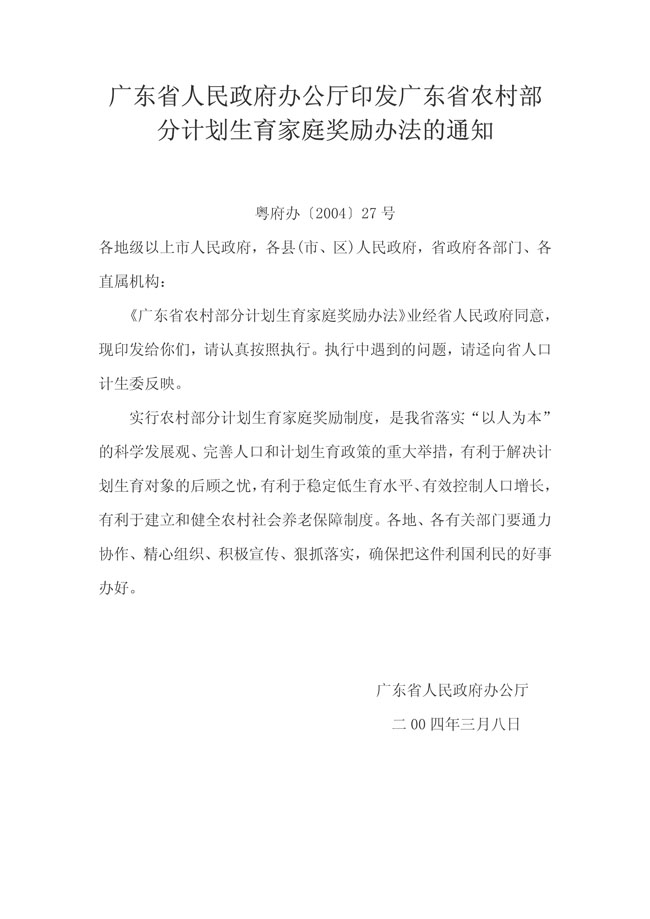 广东省人民政府办公厅印发广东省农村部分计划生育家庭奖励办法的通知

粤府办〔2004〕27号

各地级以上市人民政府，各县(市、区)人民政府，省政府各部门、各直属机构：

《广东省农村部分计划生育家庭奖励办法》业经省人民政府同意，现印发给你们，请认真按照执行。执行中遇到的问题，请迳向省人口计生委反映。

实行农村部分计划生育家庭奖励制度，是我省落实“以人为本”的科学发展观、完善人口和计划生育政策的重大举措，有利于解决计划生育对象的后顾之忧，有利于稳定低生育水平、有效控制人口增长，有利于建立和健全农村社会养老保障制度。各地、各有关部门要通力协作、精心组织、积极宣传、狠抓落实，确保把这件利国利民的好事办好。

广东省人民政府办公厅

二00四年三月八日